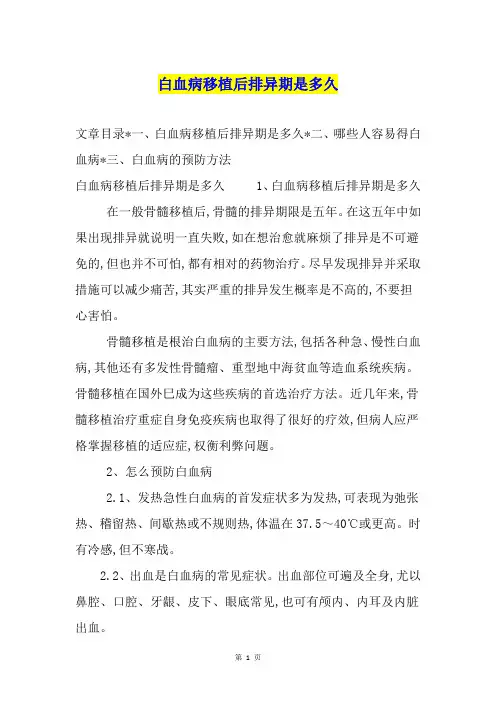 白血病移植后排异期是多久

文章目录*一、白血病移植后排异期是多久*二、哪些人容易得白血病*三、白血病的预防方法

白血病移植后排异期是多久　　1、白血病移植后排异期是多久

在一般骨髓移植后,骨髓的排异期限是五年。在这五年中如果出现排异就说明一直失败,如在想治愈就麻烦了排异是不可避免的,但也并不可怕,都有相对的药物治疗。尽早发现排异并采取措施可以减少痛苦,其实严重的排异发生概率是不高的,不要担心害怕。

骨髓移植是根治白血病的主要方法,包括各种急、慢性白血病,其他还有多发性骨髓瘤、重型地中海贫血等造血系统疾病。骨髓移植在国外已成为这些疾病的首选治疗方法。近几年来,骨髓移植治疗重症自身免疫疾病也取得了很好的疗效,但病人应严格掌握移植的适应症,权衡利弊问题。

2、怎么预防白血病

2.1、发热急性白血病的首发症状多为发热,可表现为弛张热、稽留热、间歇热或不规则热,体温在37.5～40℃或更高。时有冷感,但不寒战。

2.2、出血是白血病的常见症状。出血部位可遍及全身,尤以鼻腔、口腔、牙龈、皮下、眼底常见,也可有颅内、内耳及内脏出血。

第 1 页